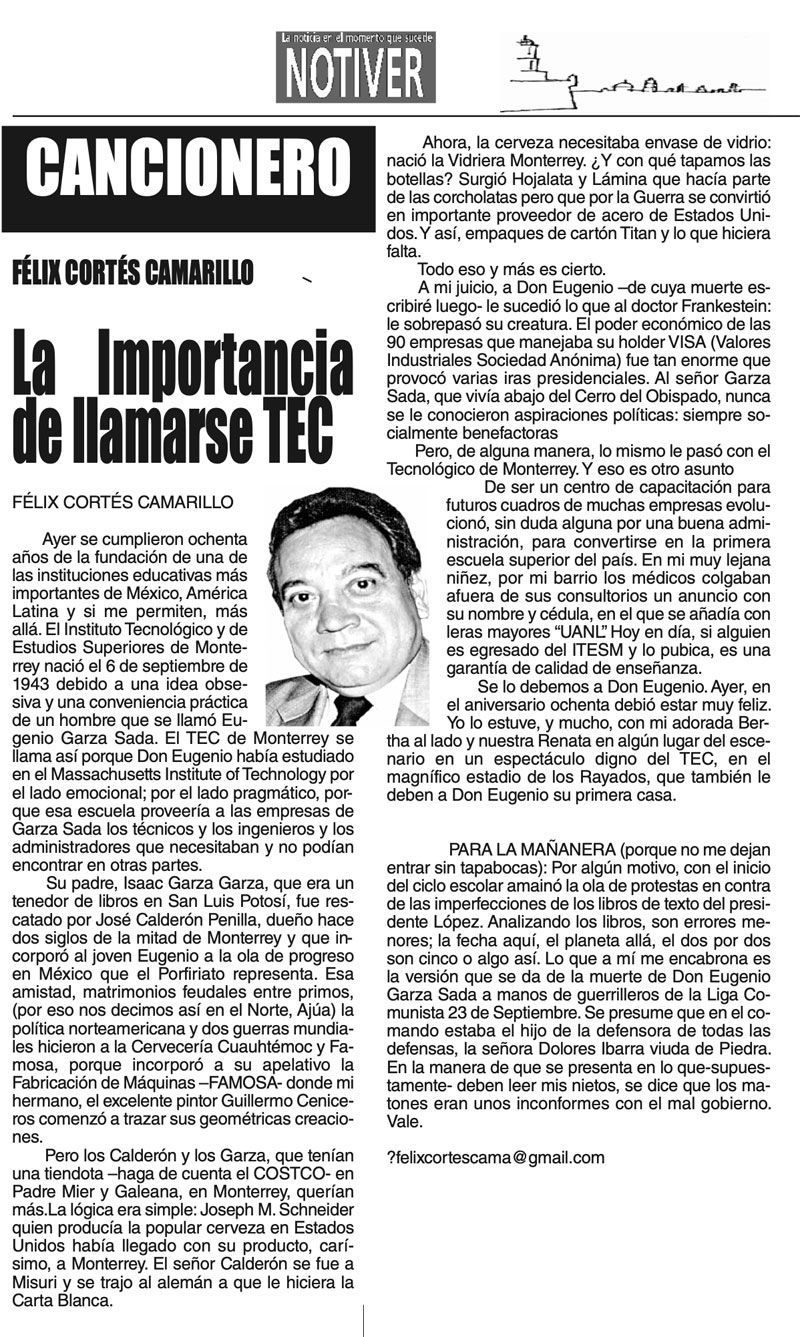 La noticia en el momento que sucede
NOTIVER

CANCIONERO

FÉLIX CORTÉS CAMARILLO

La Importancia de llamarse TEC

FÉLIX CORTÉS CAMARILLO

Ayer se cumplieron ochenta años de la fundación de una de las instituciones educativas más importantes de México, América Latina y si me permiten, más allá. El Instituto Tecnológico y de Estudios Superiores de Monterrey nació el 6 de septiembre de 1943 debido a una idea obsesiva y una conveniencia práctica de un hombre que se llamó Eugenio Garza Sada. El TEC de Monterrey se llama así porque Don Eugenio había estudiado en el Massachusetts Institute of Technology por el lado emocional; por el lado pragmático, porque esa escuela proveería a las empresas de Garza Sada los técnicos y los ingenieros y los administradores que necesitaban y no podían encontrar en otras partes.

Su padre, Isaac Garza Garza, que era un tenedor de libros en San Luis Potosí, fue rescatado por José Calderón Penilla, dueño hace dos siglos de la mitad de Monterrey y que incorporó al joven Eugenio a la ola de progreso en México que el Porfiriato representa. Esa amistad, matrimonios feudales entre primos, (por eso nos decimos así en el Norte, Ajúa) la política norteamericana y dos guerras mundiales hicieron a la Cervecería Cuauhtémoc y Famosa, porque incorporó a su apelativo la Fabricación de Máquinas –FAMOSA- donde mi hermano, el excelente pintor Guillermo Ceniceros comenzó a trazar sus geométricas creaciones.

Pero los Calderón y los Garza, que tenían una tiendota –haga de cuenta el COSTCO- en Padre Mier y Galeana, en Monterrey, querían más.La lógica era simple: Joseph M. Schneider quien producía la popular cerveza en Estados Unidos había llegado con su producto, carísimo, a Monterrey. El señor Calderón se fue a Misuri y se trajo al alemán a que le hiciera la Carta Blanca.

Ahora, la cerveza necesitaba envase de vidrio: nació la Vidriera Monterrey. ¿Y con qué tapamos las botellas? Surgió Hojalata y Lámina que hacía parte de las corcholatas pero que por la Guerra se convirtió en importante proveedor de acero de Estados Unidos. Y así, empaques de cartón Titan y lo que hiciera falta.

Todo eso y más es cierto.

A mi juicio, a Don Eugenio –de cuya muerte escribiré luego- le sucedió lo que al doctor Frankestein: le sobrepasó su creatura. El poder económico de las 90 empresas que manejaba su holder VISA (Valores Industriales Sociedad Anónima) fue tan enorme que provocó varias iras presidenciales. Al señor Garza Sada, que vivía abajo del Cerro del Obispado, nunca se le conocieron aspiraciones políticas: siempre socialmente benefactoras

Pero, de alguna manera, lo mismo le pasó con el Tecnológico de Monterrey. Y eso es otro asunto

De ser un centro de capacitación para futuros cuadros de muchas empresas evolucionó, sin duda alguna por una buena administración, para convertirse en la primera escuela superior del país. En mi muy lejana niñez, por mi barrio los médicos colgaban afuera de sus consultorios un anuncio con su nombre y cédula, en el que se añadía con leras mayores “UANL” Hoy en día, si alguien es egresado del ITESM y lo pubica, es una garantía de calidad de enseñanza.

Se lo debemos a Don Eugenio. Ayer, en el aniversario ochenta debió estar muy feliz. Yo lo estuve, y mucho, con mi adorada Bertha al lado y nuestra Renata en algún lugar del escenario en un espectáculo digno del TEC, en el magnífico estadio de los Rayados, que también le deben a Don Eugenio su primera casa.

PARA LA MAÑANERA (porque no me dejan entrar sin tapabocas): Por algún motivo, con el inicio del ciclo escolar amainó la ola de protestas en contra de las imperfecciones de los libros de texto del presidente López. Analizando los libros, son errores menores; la fecha aquí, el planeta allá, el dos por dos son cinco o algo así. Lo que a mí me encabrona es la versión que se da de la muerte de Don Eugenio Garza Sada a manos de guerrilleros de la Liga Comunista 23 de Septiembre. Se presume que en el comando estaba el hijo de la defensora de todas las defensas, la señora Dolores Ibarra viuda de Piedra. En la manera de que se presenta en lo que-supuestamente- deben leer mis nietos, se dice que los matones eran unos inconformes con el mal gobierno. Vale.

?felixcortescama@gmail.com